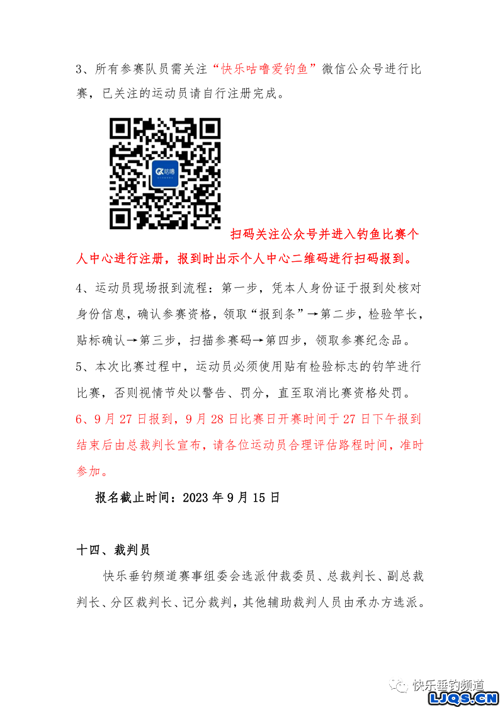 3、所有参赛队员需关注“快乐咕噜爱钓鱼”微信公众号进行比赛，已关注的运动员请自行注册完成。

咕噜

扫码关注公众号并进入钓鱼比赛个人中心进行注册，报到时出示个人中心二维码进行扫码报到。

4、运动员现场报到流程：第一步，凭本人身份证于报到处核对身份信息，确认参赛资格，领取“报到条”→第二步，检验竿长，贴标确认→第三步，扫描参赛码→第四步，领取参赛纪念品。

5、本次比赛过程中，运动员必须使用贴有检验标志的钓竿进行比赛，否则视情节处以警告、罚分，直至取消比赛资格处罚。

6、9月27日报到，9月28日比赛日开赛时间于27日下午报到结束后由总裁判长宣布，请各位运动员合理评估路程时间，准时参加。

报名截止时间：2023年9月15日

十四、裁判员

快乐垂钓频道赛事组委会选派仲裁委员、总裁判长、副总裁判长、分区裁判长、记分裁判，其他辅助裁判人员由承办方选派。

快乐垂钓频道

LJQS.CN